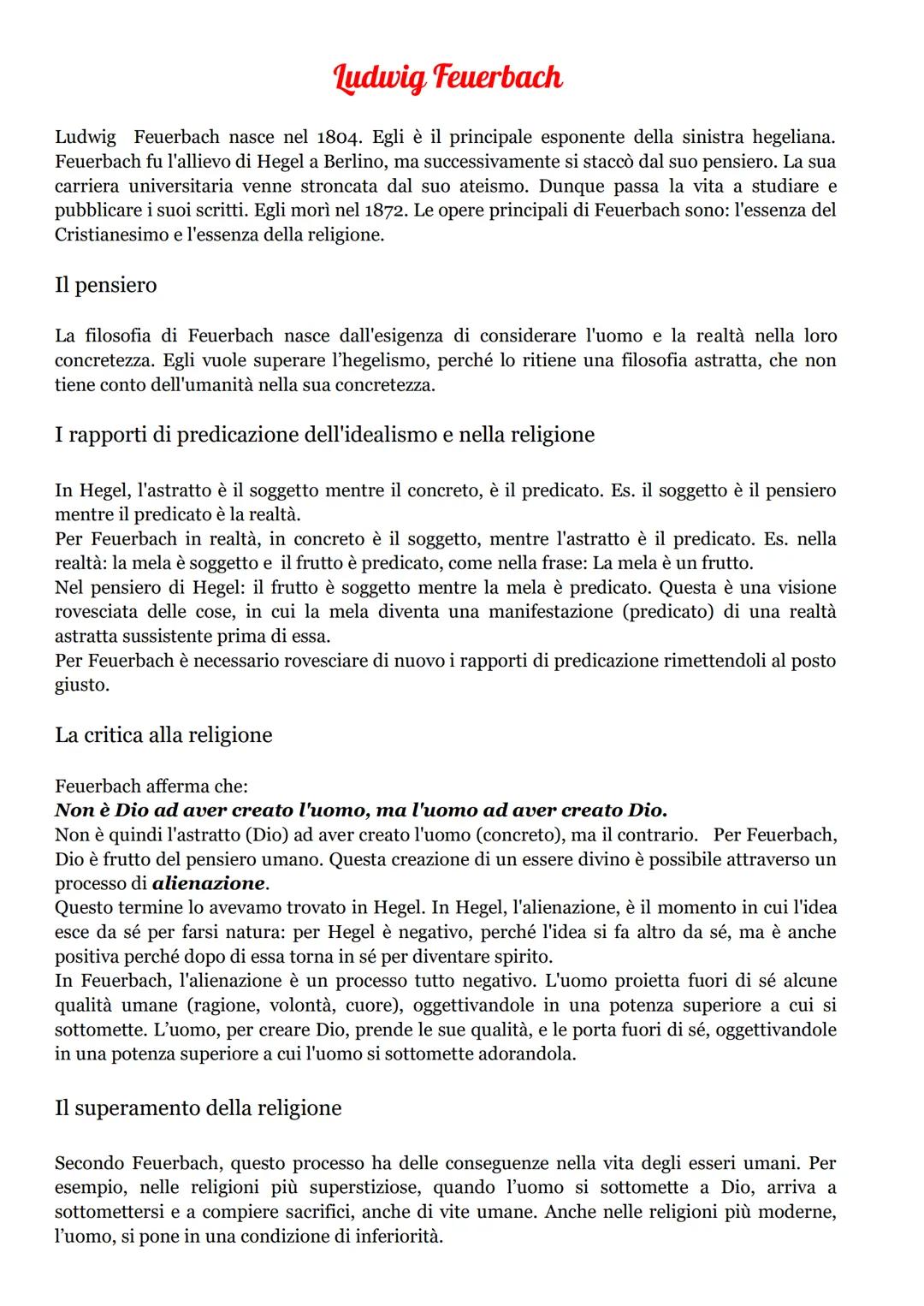 Ludwig Feuerbach

Ludwig Feuerbach nasce nel 1804. Egli è il principale esponente della sinistra hegeliana. Feuerbach fu l'allievo di Hegel a Berlino, ma successivamente si staccò dal suo pensiero. La sua carriera universitaria venne stroncata dal suo ateismo. Dunque passa la vita a studiare e pubblicare i suoi scritti. Egli morì nel 1872. Le opere principali di Feuerbach sono: l'essenza del Cristianesimo e l'essenza della religione.

Il pensiero

La filosofia di Feuerbach nasce dall'esigenza di considerare l'uomo e la realtà nella loro concretezza. Egli vuole superare l'hegelismo, perché lo ritiene una filosofia astratta, che non tiene conto dell'umanità nella sua concretezza.

I rapporti di predicazione dell'idealismo e nella religione

In Hegel, l'astratto è il soggetto mentre il concreto, è il predicato. Es. il soggetto è il pensiero mentre il predicato è la realtà.
Per Feuerbach in realtà, in concreto è il soggetto, mentre l'astratto è il predicato. Es. nella realtà: la mela è soggetto e il frutto è predicato, come nella frase: La mela è un frutto.
Nel pensiero di Hegel: il frutto è soggetto mentre la mela è predicato. Questa è una visione rovesciata delle cose, in cui la mela diventa una manifestazione (predicato) di una realtà astratta sussistente prima di essa.
Per Feuerbach è necessario rovesciare di nuovo i rapporti di predicazione rimettendoli al posto giusto.

La critica alla religione

Feuerbach afferma che:
Non è Dio ad aver creato l'uomo, ma l'uomo ad aver creato Dio.
Non è quindi l'astratto (Dio) ad aver creato l'uomo (concreto), ma il contrario. Per Feuerbach, Dio è frutto del pensiero umano. Questa creazione di un essere divino è possibile attraverso un processo di alienazione.
Questo termine lo avevamo trovato in Hegel. In Hegel, l'alienazione, è il momento in cui l'idea esce da sé per farsi natura: per Hegel è negativo, perché l'idea si fa altro da sé, ma è anche positiva perché dopo di essa torna in sé per diventare spirito.
In Feuerbach, l'alienazione è un processo tutto negativo. L'uomo proietta fuori di sé alcune qualità umane (ragione, volontà, cuore), oggettivandole in una potenza superiore a cui si sottomette. L'uomo, per creare Dio, prende le sue qualità, e le porta fuori di sé, oggettivandole in una potenza superiore a cui l'uomo si sottomette adorandola.

Il superamento della religione

Secondo Feuerbach, questo processo ha delle conseguenze nella vita degli esseri umani. Per esempio, nelle religioni più superstiziose, quando l'uomo si sottomette a Dio, arriva a sottomettersi e a compiere sacrifici, anche di vite umane. Anche nelle religioni più moderne, l'uomo, si pone in una condizione di inferiorità.